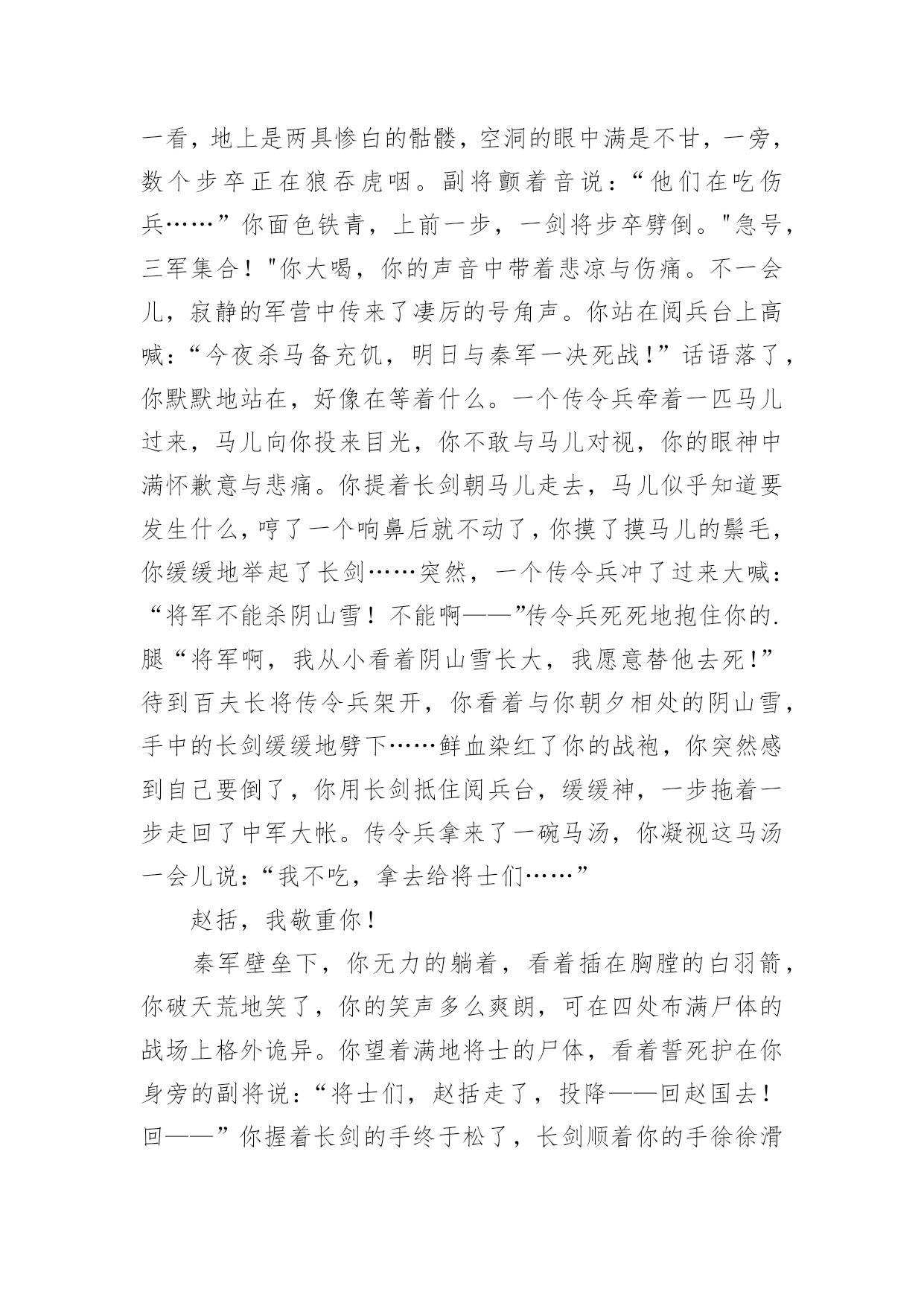 一看，地上是两具惨白的骷髅，空洞的眼中满是不甘，一旁，数个步卒正在狼吞虎咽。副将颤着音说：“他们在吃伤兵……”你面色铁青，上前一步，一剑将步卒劈倒。"急号，三军集合！"你大喝，你的声音中带着悲凉与伤痛。不一会儿，寂静的军营中传来了凄厉的号角声。你站在阅兵台上高喊：“今夜杀马备充饥，明日与秦军一决死战！”话语落了，你默默地站在，好像在等着什么。一个传令兵牵着一匹马儿过来，马儿向你投来目光，你不敢与马儿对视，你的眼神中满怀歉意与悲痛。你提着长剑朝马儿走去，马儿似乎知道要发生什么，哼了一个响鼻后就不动了，你摸了摸马儿的鬃毛，你缓缓地举起了长剑……突然，一个传令兵冲了过来大喊：“将军不能杀阴山雪！不能啊——”传令兵死死地抱住你的.腿“将军啊，我从小看着阴山雪长大，我愿意替他去死！”待到百夫长将传令兵架开，你看着与你朝夕相处的阴山雪，手中的长剑缓缓地劈下……鲜血染红了你的战袍，你突然感到自己要倒了，你用长剑抵住阅兵台，缓缓神，一步拖着一步走回了中军大帐。传令兵拿来了一碗马汤，你凝视这马汤一会儿说：“我不吃，拿去给将士们……”

赵括，我敬重你！

秦军壁垒下，你无力的躺着，看着插在胸膛的白羽箭，你破天荒地笑了，你的笑声多么爽朗，可在四处布满尸体的战场上格外诡异。你望着满地将士的尸体，看着誓死护在你身旁的副将说：“将士们，赵括走了，投降——回赵国去！回——”你握着长剑的手终于松了，长剑顺着你的手徐徐滑